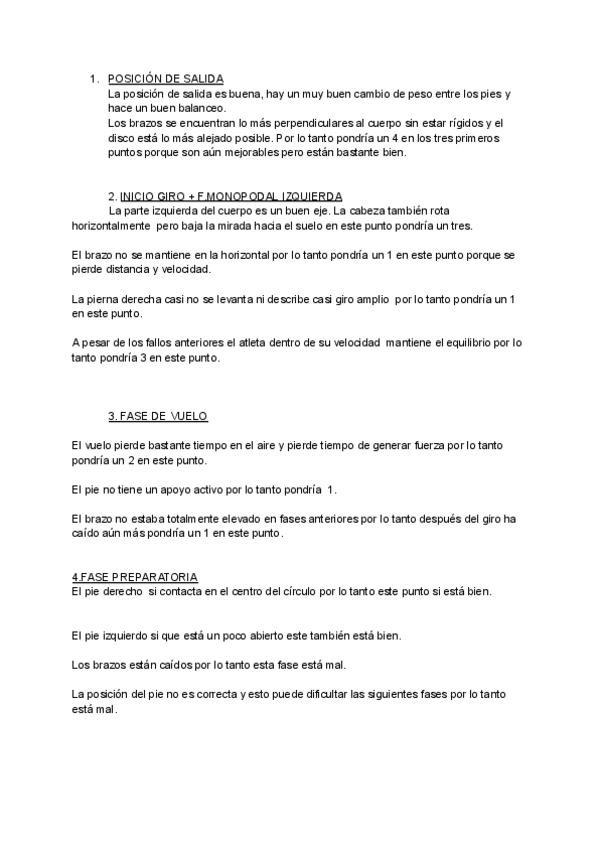 1. POSICIÓN DE SALIDA
La posición de salida es buena, hay un muy buen cambio de peso entre los pies y hace un buen balanceo.
Los brazos se encuentran lo más perpendiculares al cuerpo sin estar rígidos y el disco está lo más alejado posible. Por lo tanto pondría un 4 en los tres primeros puntos porque son aún mejorables pero están bastante bien.

2. INICIO GIRO + F.MONOPODAL IZQUIERDA
La parte izquierda del cuerpo es un buen eje. La cabeza también rota horizontalmente pero baja la mirada hacia el suelo en este punto pondría un tres.

El brazo no se mantiene en la horizontal por lo tanto pondría un 1 en este punto porque se pierde distancia y velocidad.

La pierna derecha casi no se levanta ni describe casi giro amplio por lo tanto pondría un 1 en este punto.

A pesar de los fallos anteriores el atleta dentro de su velocidad mantiene el equilibrio por lo tanto pondría 3 en este punto.

3. FASE DE VUELO

El vuelo pierde bastante tiempo en el aire y pierde tiempo de generar fuerza por lo tanto pondría un 2 en este punto.

El pie no tiene un apoyo activo por lo tanto pondría 1.

El brazo no estaba totalmente elevado en fases anteriores por lo tanto después del giro ha caído aún más pondría un 1 en este punto.

4.FASE PREPARATORIA
El pie derecho si contacta en el centro del círculo por lo tanto este punto si está bien.

El pie izquierdo si que está un poco abierto este también está bien.

Los brazos están caídos por lo tanto esta fase está mal.

La posición del pie no es correcta y esto puede dificultar las siguientes fases por lo tanto está mal.